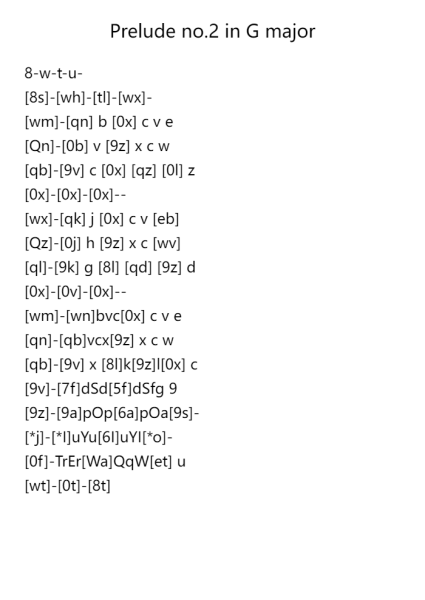 Prelude no.2 in G major

8-w-t-u-
[8s]-[wh]-[tl]-[wx]-
[wm]-[qn] b [0x] c v e
[Qn]-[0b] v [9z] x c w
[qb]-[9v] c [0x] [qz] [0l] z
[0x]-[0x]-[0x]--
[wx]-[qk] j [0x] c v [eb]
[Qz]-[0j] h [9z] x c [wv]
[ql]-[9k] g [8l] [qd] [9z] d
[0x]-[0v]-[0x]--
[wm]-[wn]bvc[0x] c v e
[qn]-[qb]vcx[9z] x c w
[qb]-[9v] x [8l]k[9z]l[0x] c
[9v]-[7f]dSd[5f]dSfg 9
[9z]-[9a]pOp[6a]pOa[9s]-
[*j]-[*l]uYu[6l]uYl[*o]-
[0f]-TrEr[Wa]QqW[et] u
[wt]-[0t]-[8t]